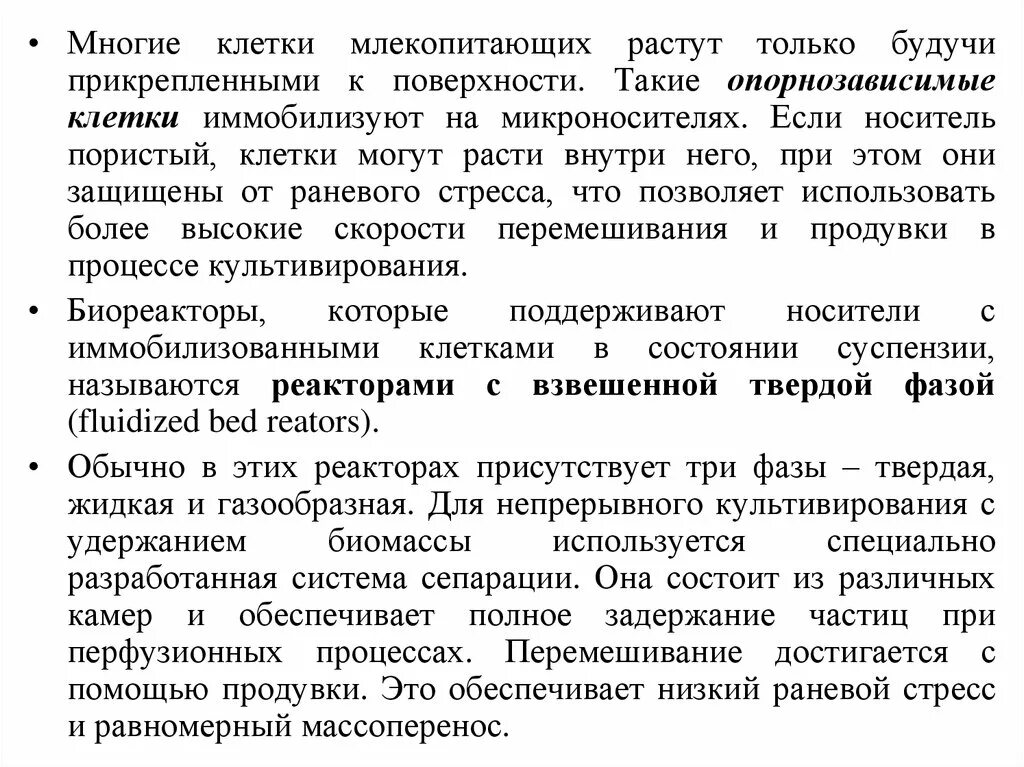 • Многие клетки млекопитающих растут только будучи прикрепленными к поверхности. Такие опорнозависимые клетки иммобилизуют на микроносителях. Если носитель пористый, клетки могут расти внутри него, при этом они защищены от раневого стресса, что позволяет использовать более высокие скорости перемешивания и продувки в процессе культивирования.

• Биореакторы, которые поддерживают носители с иммобилизованными клетками в состоянии суспензии, называются реакторами с взвешенной твердой фазой (fluidized bed reators).

• Обычно в этих реакторах присутствует три фазы – твердая, жидкая и газообразная. Для непрерывного культивирования с удержанием биомассы используется специально разработанная система сепарации. Она состоит из различных камер и обеспечивает полное задержание частиц при перфузионных процессах. Перемешивание достигается с помощью продувки. Это обеспечивает низкий раневой стресс и равномерный массоперенос.